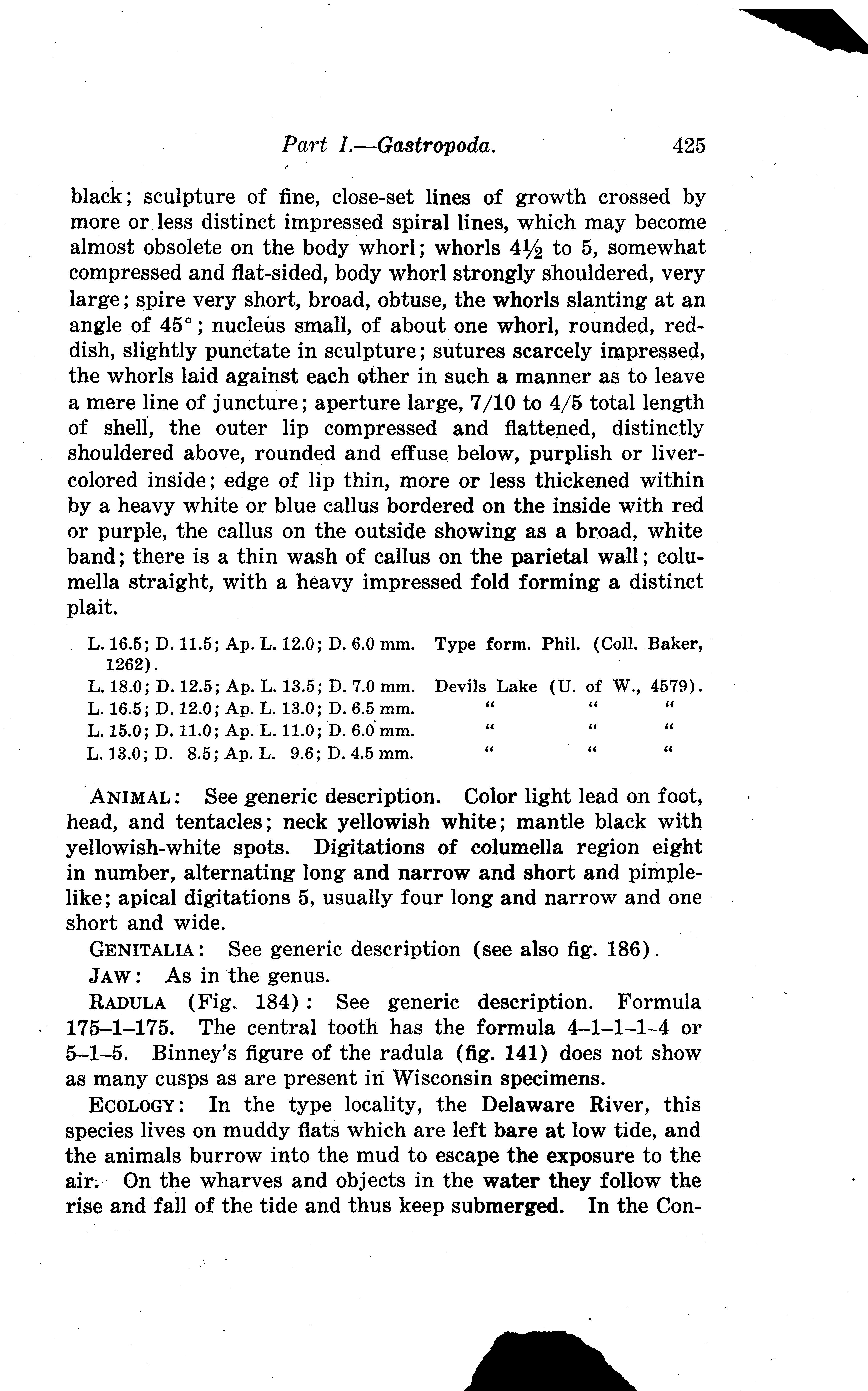 Part I.—Gastropoda. 425

black; sculpture of fine, close-set lines of growth crossed by more or less distinct impressed spiral lines, which may become almost obsolete on the body whorl; whorls $4\frac{1}{2}$ to 5, somewhat compressed and flat-sided, body whorl strongly shouldered, very large; spire very short, broad, obtuse, the whorls slanting at an angle of 45°; nucleus small, of about one whorl, rounded, reddish, slightly punctate in sculpture; sutures scarcely impressed, the whorls laid against each other in such a manner as to leave a mere line of juncture; aperture large, 7/10 to 4/5 total length of shell, the outer lip compressed and flattened, distinctly shouldered above, rounded and effuse below, purplish or liver-colored inside; edge of lip thin, more or less thickened within by a heavy white or blue callus bordered on the inside with red or purple, the callus on the outside showing as a broad, white band; there is a thin wash of callus on the parietal wall; columella straight, with a heavy impressed fold forming a distinct plait.

L. 16.5; D. 11.5; Ap. L. 12.0; D. 6.0 mm. Type form. Phil. (Coll. Baker, 1262).
L. 18.0; D. 12.5; Ap. L. 13.5; D. 7.0 mm. Devils Lake (U. of W., 4579).
L. 16.5; D. 12.0; Ap. L. 13.0; D. 6.5 mm. " " "
L. 15.0; D. 11.0; Ap. L. 11.0; D. 6.0 mm. " " "
L. 13.0; D. 8.5; Ap. L. 9.6; D. 4.5 mm. " " "

ANIMAL: See generic description. Color light lead on foot, head, and tentacles; neck yellowish white; mantle black with yellowish-white spots. Digitations of columella region eight in number, alternating long and narrow and short and pimple-like; apical digitations 5, usually four long and narrow and one short and wide.

GENITALIA: See generic description (see also fig. 186).

JAW: As in the genus.

RADULA (Fig. 184): See generic description. Formula 175–1–175. The central tooth has the formula 4–1–1–1–4 or 5–1–5. Binney's figure of the radula (fig. 141) does not show as many cusps as are present in Wisconsin specimens.

ECOLOGY: In the type locality, the Delaware River, this species lives on muddy flats which are left bare at low tide, and the animals burrow into the mud to escape the exposure to the air. On the wharves and objects in the water they follow the rise and fall of the tide and thus keep submerged. In the Con-